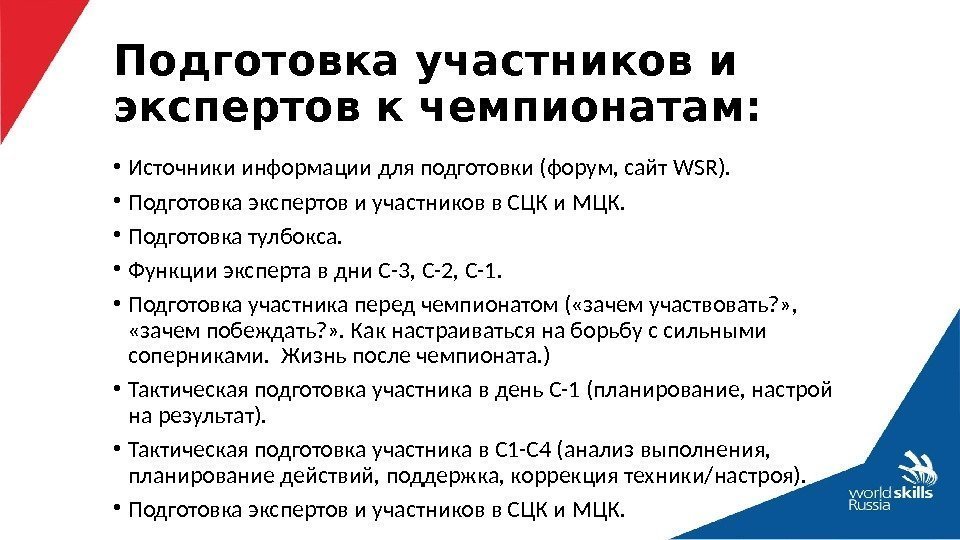 Подготовка участников и экспертов к чемпионатам:

• Источники информации для подготовки (форум, сайт WSR).

• Подготовка экспертов и участников в СЦК и МЦК.

• Подготовка тулбокса.

• Функции эксперта в дни С-3, С-2, С-1.

• Подготовка участника перед чемпионатом («зачем участвовать?», «зачем побеждать?». Как настраиваться на борьбу с сильными соперниками. Жизнь после чемпионата.)

• Тактическая подготовка участника в день С-1 (планирование, настрой на результат).

• Тактическая подготовка участника в С1-С4 (анализ выполнения, планирование действий, поддержка, коррекция техники/настроя).

• Подготовка экспертов и участников в СЦК и МЦК.

worldskills Russia